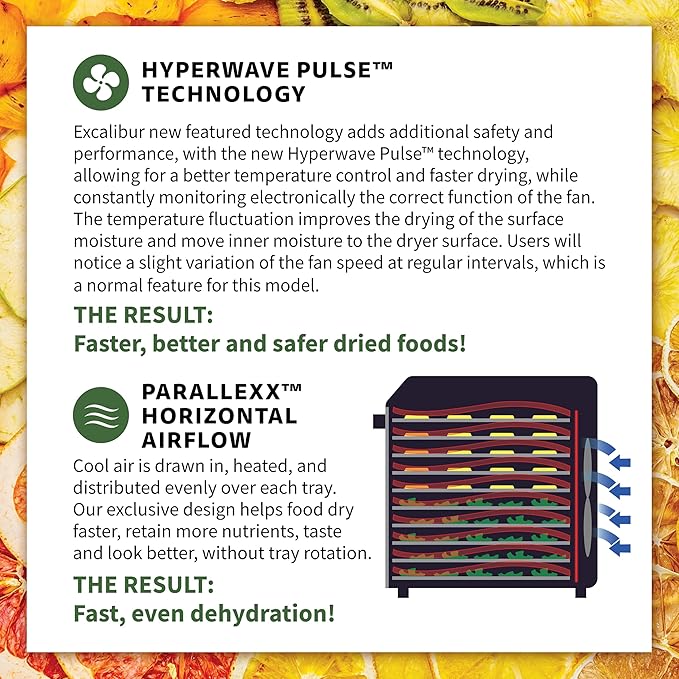 HYPERWAVE PULSE™ TECHNOLOGY

Excalibur new featured technology adds additional safety and performance, with the new Hyperwave Pulse™ technology, allowing for a better temperature control and faster drying, while constantly monitoring electronically the correct function of the fan. The temperature fluctuation improves the drying of the surface moisture and move inner moisture to the dryer surface. Users will notice a slight variation of the fan speed at regular intervals, which is a normal feature for this model.

THE RESULT:
Faster, better and safer dried foods!

PARALLEXX™ HORIZONTAL AIRFLOW

Cool air is drawn in, heated, and distributed evenly over each tray. Our exclusive design helps food dry faster, retain more nutrients, taste and look better, without tray rotation.

THE RESULT:
Fast, even dehydration!